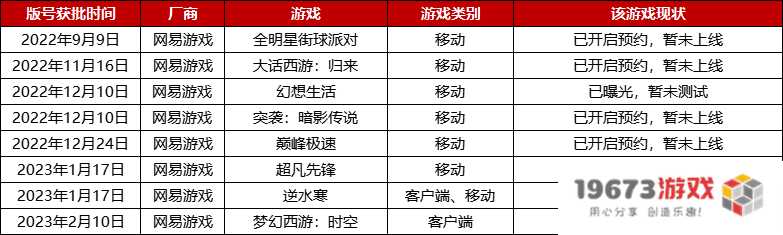 | 版号获批时间 | 厂商 | 游戏 | 游戏类别 | 该游戏现状 |
|---|---|---|---|---|
| 2022年9月9日 | 网易游戏 | 全明星街球派对 | 移动 | 已开启预约，暂未上线 |
| 2022年11月16日 | 网易游戏 | 大话西游：归来 | 移动 | 已开启预约，暂未上线 |
| 2022年12月10日 | 网易游戏 | 幻想生活 | 移动 | 已曝光，暂未测试 |
| 2022年12月10日 | 网易游戏 | 突袭：暗影传说 | 移动 | 已开启预约，暂未上线 |
| 2022年12月24日 | 网易游戏 | 巅峰极速 | 移动 | 已开启预约，暂未上线 |
| 2023年1月17日 | 网易游戏 | 超凡先锋 | 移动 | |
| 2023年1月17日 | 网易游戏 | 逆水寒 | 客户端、移动 | |
| 2023年2月10日 | 网易游戏 | 梦幻西游：时空 | 客户端 | |

19673游戏
用心分享 创造乐趣!